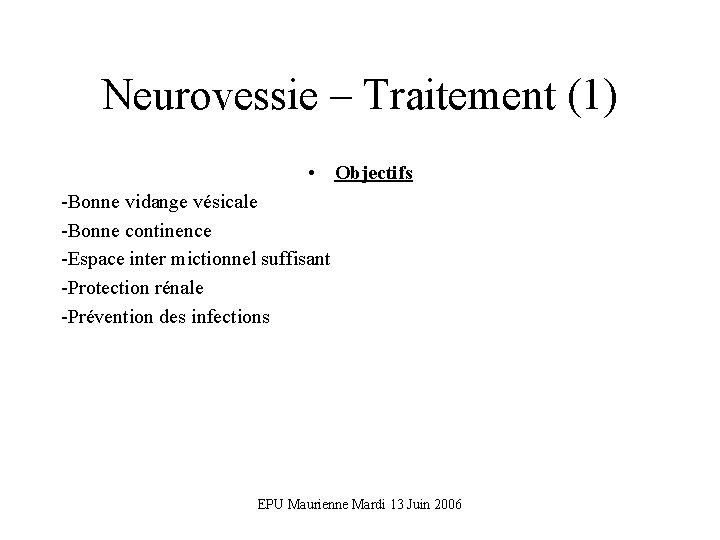 Neurovessie – Traitement (1)

• Objectifs

-Bonne vidange vésicale

-Bonne continence

-Espace inter mictionnel suffisant

-Protection rénale

-Prévention des infections

EPU Maurienne Mardi 13 Juin 2006